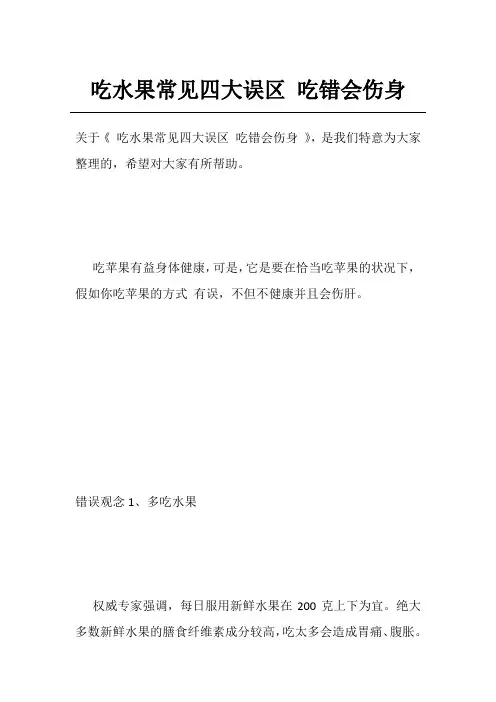 吃水果常见四大误区 吃错会伤身

关于《 吃水果常见四大误区 吃错会伤身 》，是我们特意为大家整理的，希望对大家有所帮助。

吃苹果有益身体健康，可是，它是要在恰当吃苹果的状况下，假如你吃苹果的方式 有误，不但不健康并且会伤肝。

错误观念 1、多吃水果

权威专家强调，每日服用新鲜水果在 200 克上下为宜。绝大多数新鲜水果的膳食纤维素成分较高，吃太多会造成胃痛、腹胀。